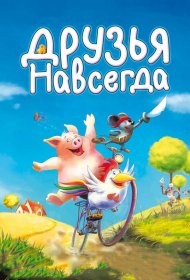 Друзья Навсегда